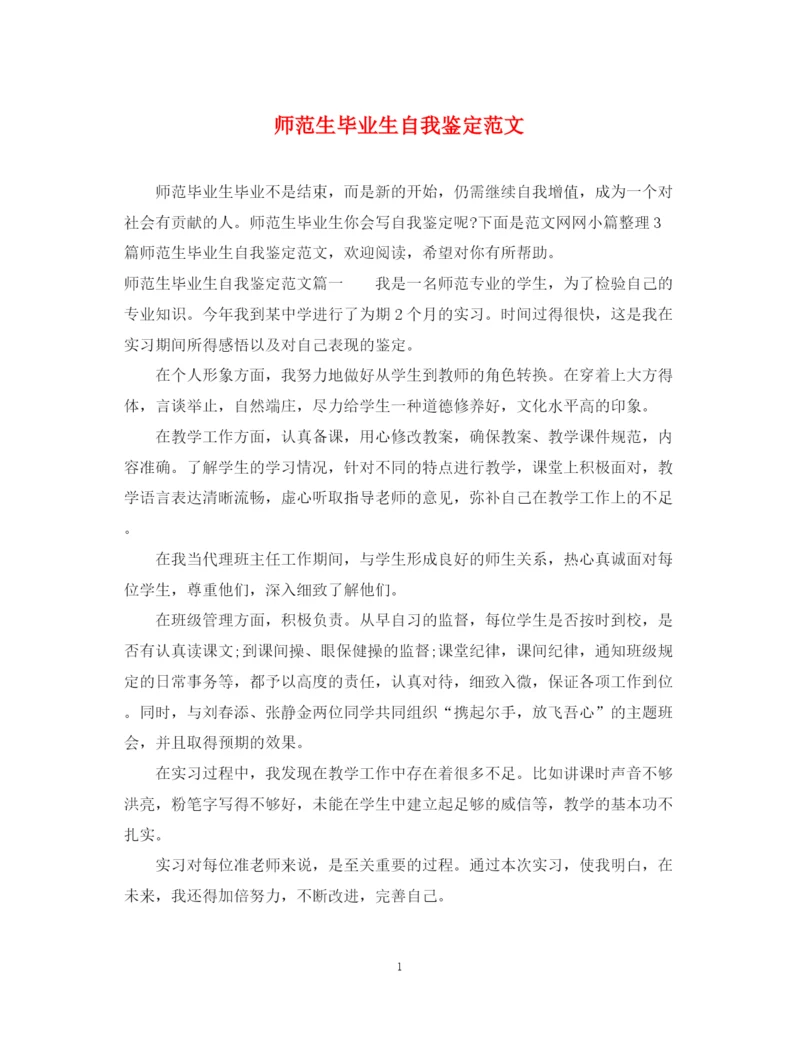 师范生毕业生自我鉴定范文

师范毕业生毕业不是结束，而是新的开始，仍需继续自我增值，成为一个对社会有贡献的人。师范生毕业生你会写自我鉴定呢?下面是范文网网小篇整理3篇师范生毕业生自我鉴定范文，欢迎阅读，希望对你有所帮助。

师范生毕业生自我鉴定范文篇一　　我是一名师范专业的学生，为了检验自己的专业知识。今年我到某中学进行了为期2个月的实习。时间过得很快，这是我在实习期间所得感悟以及对自己表现的鉴定。

在个人形象方面，我努力地做好从学生到教师的角色转换。在穿着上大方得体，言谈举止，自然端庄，尽力给学生一种道德修养好，文化水平高的印象。

在教学工作方面，认真备课，用心修改教案，确保教案、教学课件规范，内容准确。了解学生的学习情况，针对不同的特点进行教学，课堂上积极面对，教学语言表达清晰流畅，虚心听取指导老师的意见，弥补自己在教学工作上的不足。

在我当代理班主任工作期间，与学生形成良好的师生关系，热心真诚面对每位学生，尊重他们，深入细致了解他们。

在班级管理方面，积极负责。从早自习的监督，每位学生是否按时到校，是否有认真读课文;到课间操、眼保健操的监督;课堂纪律，课间纪律，通知班级规定的日常事务等，都予以高度的责任，认真对待，细致入微，保证各项工作到位。同时，与刘春添、张静金两位同学共同组织“携起尔手，放飞吾心”的主题班会，并且取得预期的效果。

在实习过程中，我发现在教学工作中存在着很多不足。比如讲课时声音不够洪亮，粉笔字写得不够好，未能在学生中建立起足够的威信等，教学的基本功不扎实。

实习对每位准老师来说，是至关重要的过程。通过本次实习，使我明白，在未来，我还得加倍努力，不断改进，完善自己。

1